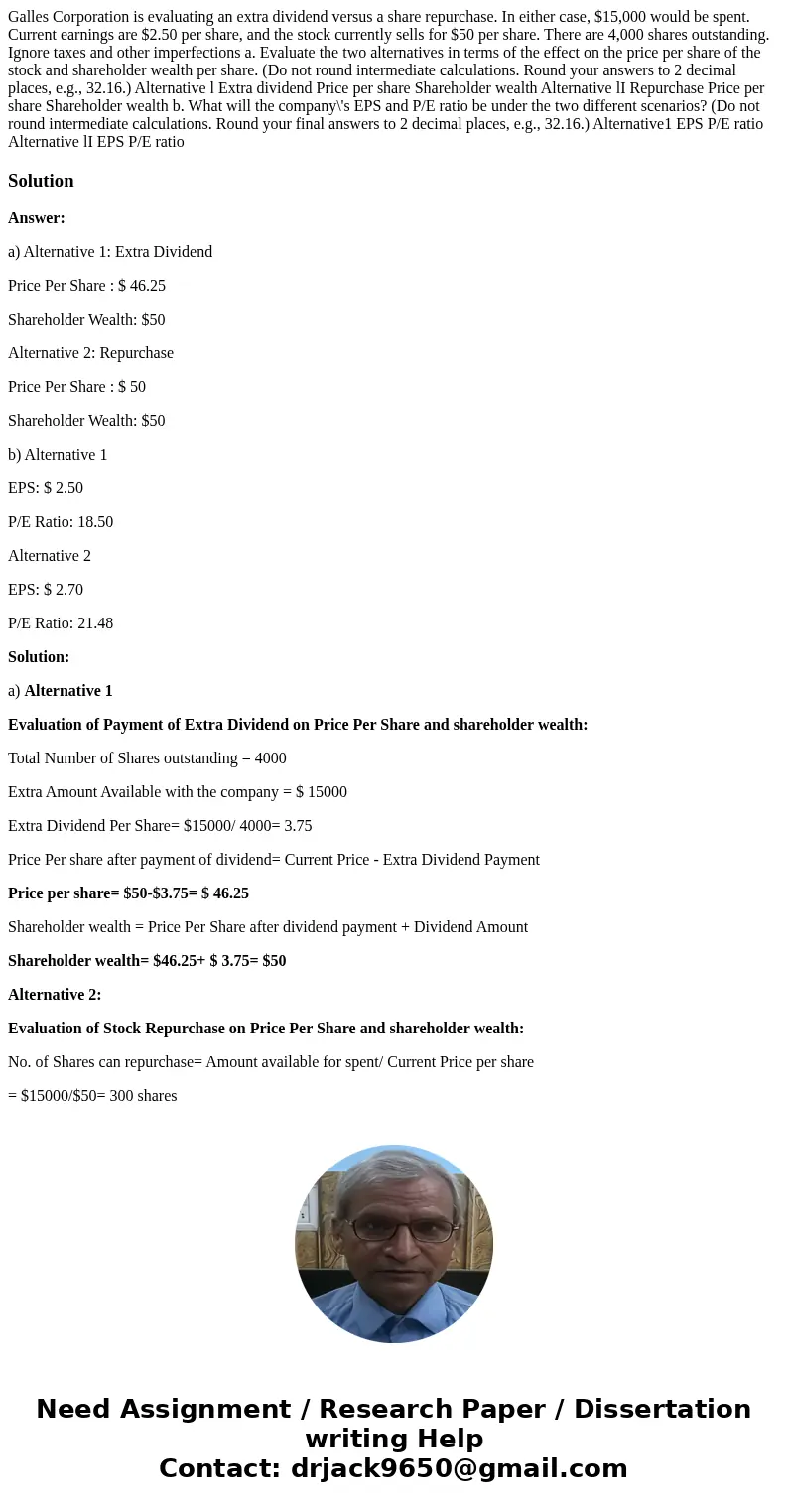 Galles Corporation is evaluating an extra dividend versus a share repurchase. In either case, $15,000 would be spent. Current earnings are $2.50 per share, and the stock currently sells for $50 per share. There are 4,000 shares outstanding. Ignore taxes and other imperfections a. Evaluate the two alternatives in terms of the effect on the price per share of the stock and shareholder wealth per share. (Do not round intermediate calculations. Round your answers to 2 decimal places, e.g., 32.16.) Alternative l Extra dividend Price per share Shareholder wealth Alternative lI Repurchase Price per share Shareholder wealth b. What will the company\'s EPS and P/E ratio be under the two different scenarios? (Do not round intermediate calculations. Round your final answers to 2 decimal places, e.g., 32.16.) Alternative1 EPS P/E ratio Alternative lI EPS P/E ratio

Solution

Answer:

a) Alternative 1: Extra Dividend

Price Per Share : $ 46.25

Shareholder Wealth: $50

Alternative 2: Repurchase

Price Per Share : $ 50

Shareholder Wealth: $50

b) Alternative 1

EPS: $ 2.50

P/E Ratio: 18.50

Alternative 2

EPS: $ 2.70

P/E Ratio: 21.48

Solution:

a) Alternative 1

Evaluation of Payment of Extra Dividend on Price Per Share and shareholder wealth:

Total Number of Shares outstanding = 4000

Extra Amount Available with the company = $ 15000

Extra Dividend Per Share= $15000/ 4000= 3.75

Price Per share after payment of dividend= Current Price - Extra Dividend Payment

Price per share= $50-$3.75= $ 46.25

Shareholder wealth = Price Per Share after dividend payment + Dividend Amount

Shareholder wealth= $46.25+ $ 3.75= $50

Alternative 2:

Evaluation of Stock Repurchase on Price Per Share and shareholder wealth:

No. of Shares can repurchase= Amount available for spent/ Current Price per share

= $15000/$50= 300 shares

Need Assignment / Research Paper / Dissertation writing Help
Contact: drjack9650@gmail.com